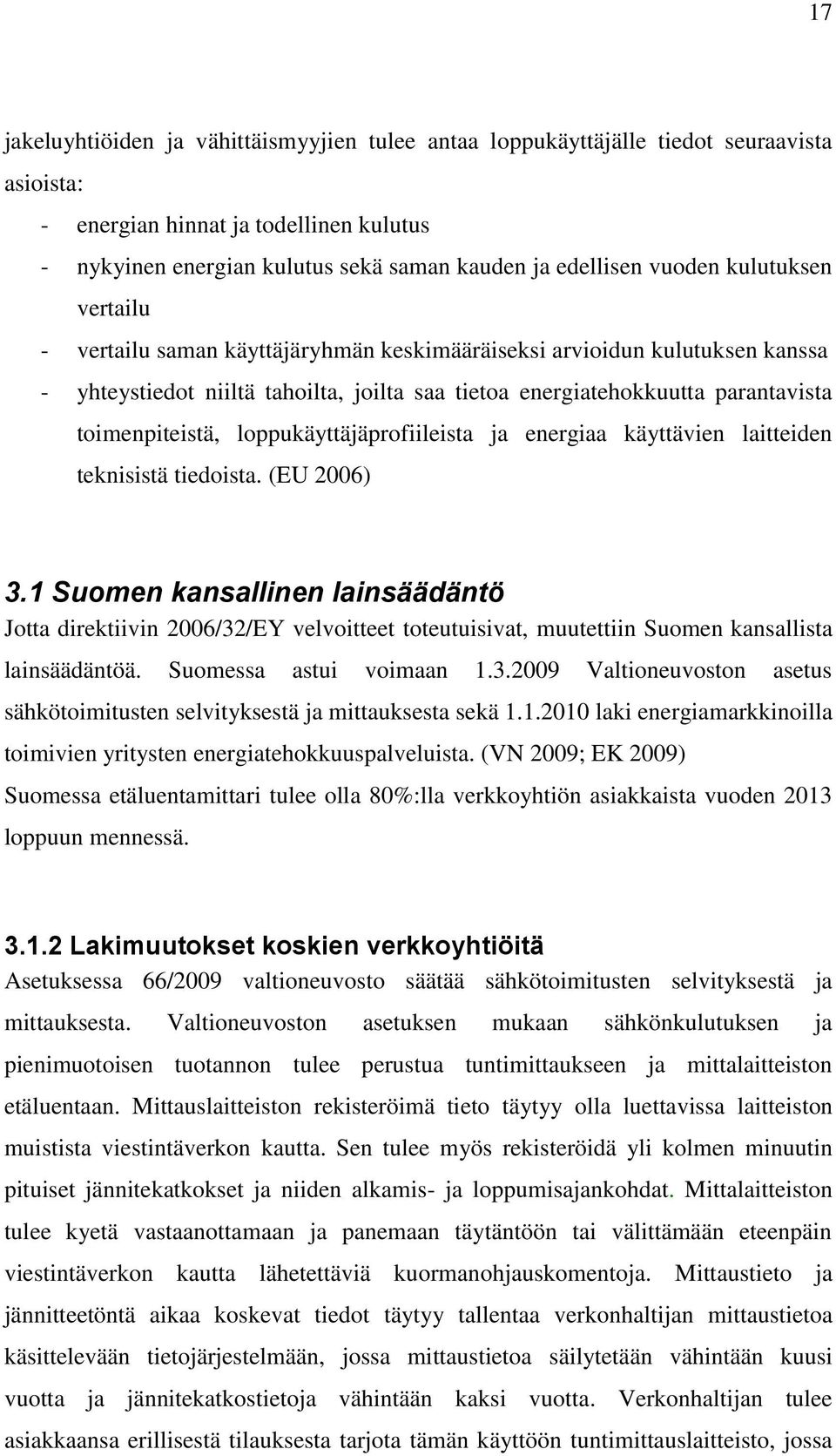 17

jakeluyhtiöiden ja vähittäismyyjien tulee antaa loppukäyttäjälle tiedot seuraavista asioista:

- energian hinnat ja todellinen kulutus
- nykyinen energian kulutus sekä saman kauden ja edellisen vuoden kulutuksen vertailu
- vertailu saman käyttäjäryhmän keskimääräiseksi arvioidun kulutuksen kanssa
- yhteystiedot niiltä tahoilta, joilta saa tietoa energiatehokkuutta parantavista toimenpiteistä, loppukäyttäjäprofiileista ja energiaa käyttävien laitteiden teknisistä tiedoista. (EU 2006)

3.1 Suomen kansallinen lainsäädäntö

Jotta direktiivin 2006/32/EY velvoitteet toteutuisivat, muutettiin Suomen kansallista lainsäädäntöä. Suomessa astui voimaan 1.3.2009 Valtioneuvoston asetus sähkötoimitusten selvityksestä ja mittauksesta sekä 1.1.2010 laki energiamarkkinoilla toimivien yritysten energiatehokkuuspalveluista. (VN 2009; EK 2009) Suomessa etäluentamittari tulee olla 80%:lla verkkoyhtiön asiakkaista vuoden 2013 loppuun mennessä.

3.1.2 Lakimuutokset koskien verkkoyhtiöitä

Asetuksessa 66/2009 valtioneuvosto säätää sähkötoimitusten selvityksestä ja mittauksesta. Valtioneuvoston asetuksen mukaan sähkönkulutuksen ja pienimuotoisen tuotannon tulee perustua tuntimittaukseen ja mittalaitteiston etäluentaan. Mittauslaitteiston rekisteröimä tieto täytyy olla luettavissa laitteiston muistista viestintäverkon kautta. Sen tulee myös rekisteröidä yli kolmen minuutin pituiset jännitekatkokset ja niiden alkamis- ja loppumisajankohdat. Mittalaitteiston tulee kyetä vastaanottamaan ja panemaan täytäntöön tai välittämään eteenpäin viestintäverkon kautta lähetettäviä kuormanohjauskomentoja. Mittaustieto ja jännitteetöntä aikaa koskevat tiedot täytyy tallentaa verkonhaltijan mittaustietoa käsittelevään tietojärjestelmään, jossa mittaustietoa säilytetään vähintään kuusi vuotta ja jännitekatkostietoja vähintään kaksi vuotta. Verkonhaltijan tulee asiakkaansa erillisestä tilauksesta tarjota tämän käyttöön tuntimittauslaitteisto, jossa